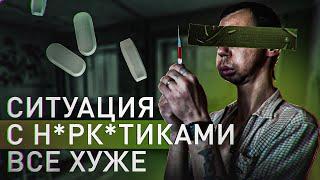 СИТУАЦИЯ
С Н*РК*ТИКАМИ
ВСЕ ХУЖЕ